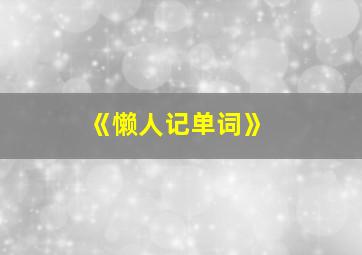 《懒人记单词》